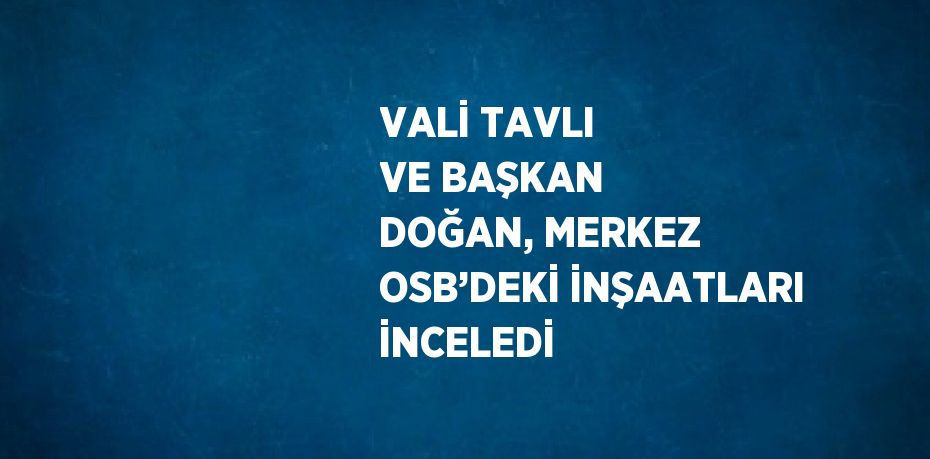 VALİ TAVLI VE BAŞKAN DOĞAN, MERKEZ OSB’DEKİ İNŞAATLARI İNCELEDİ